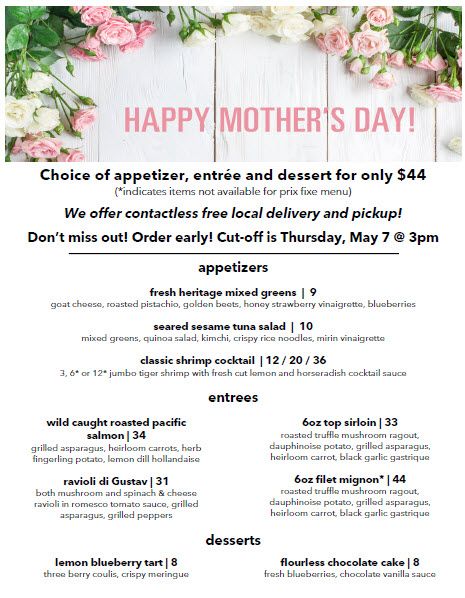 HAPPY MOTHER'S DAY!

Choice of appetizer, entrée and dessert for only $44
(*indicates items not available for prix fixe menu)

We offer contactless free local delivery and pickup!

Don't miss out! Order early! Cut-off is Thursday, May 7 @ 3pm

appetizers

fresh heritage mixed greens | 9
goat cheese, roasted pistachio, golden beets, honey strawberry vinaigrette, blueberries

seared sesame tuna salad | 10
mixed greens, quinoa salad, kimchi, crispy rice noodles, mirin vinaigrette

classic shrimp cocktail | 12 / 20 / 36
3, 6* or 12* jumbo tiger shrimp with fresh cut lemon and horseradish cocktail sauce

entrees

wild caught roasted pacific salmon | 34
grilled asparagus, heirloom carrots, herb fingerling potato, lemon dill hollandaise

ravioli di Gustav | 31
both mushroom and spinach & cheese ravioli in romesco tomato sauce, grilled asparagus, grilled peppers

6oz top sirloin | 33
roasted truffle mushroom ragout, dauphinoise potato, grilled asparagus, heirloom carrot, black garlic gastrique

6oz filet mignon* | 44
roasted truffle mushroom ragout, dauphinoise potato, grilled asparagus, heirloom carrot, black garlic gastrique

desserts

lemon blueberry tart | 8
three berry coulis, crispy meringue

flourless chocolate cake | 8
fresh blueberries, chocolate vanilla sauce